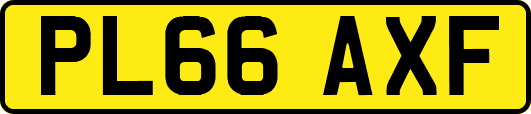 PL66 AXF